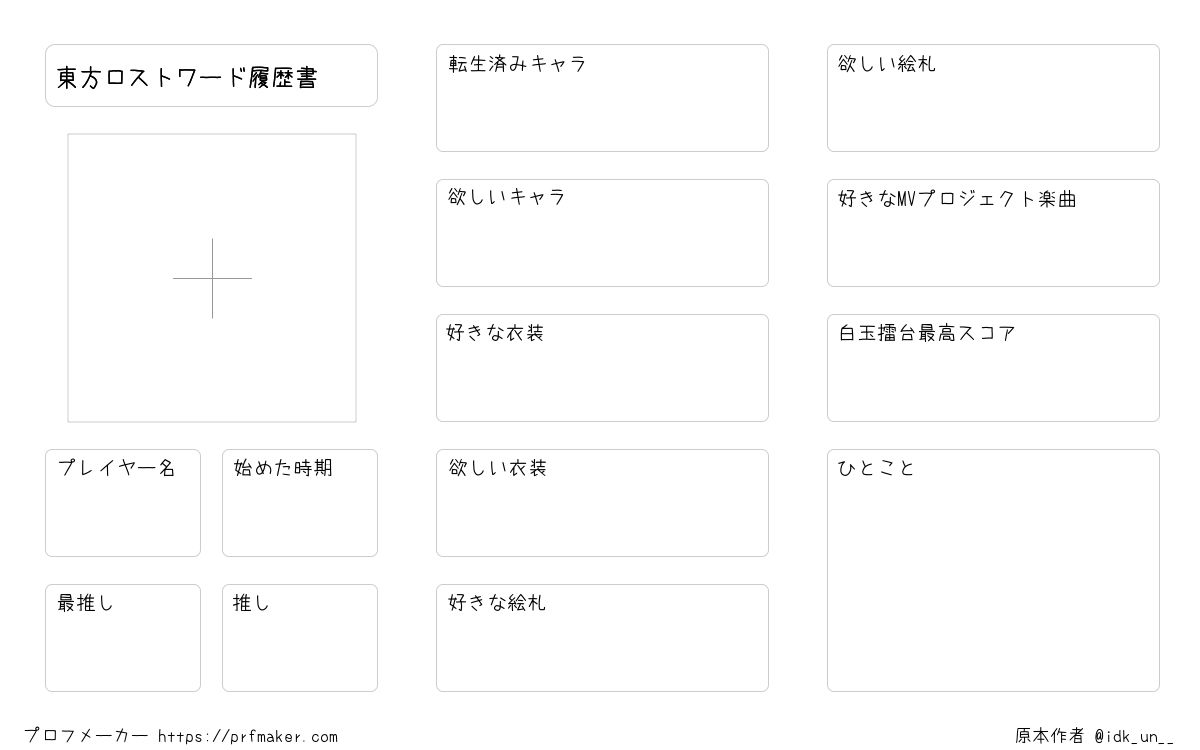 東方ロストワード履歴書

プレイヤー名

始めた時期

最推し

推し

転生済みキャラ

欲しいキャラ

好きな衣装

欲しい衣装

好きな絵札

欲しい絵札

好きなMVプロジェクト楽曲

白玉擂台最高スコア

ひとこと

プロフメーカー https://prfmaker.com

原本作者 @idk_un__